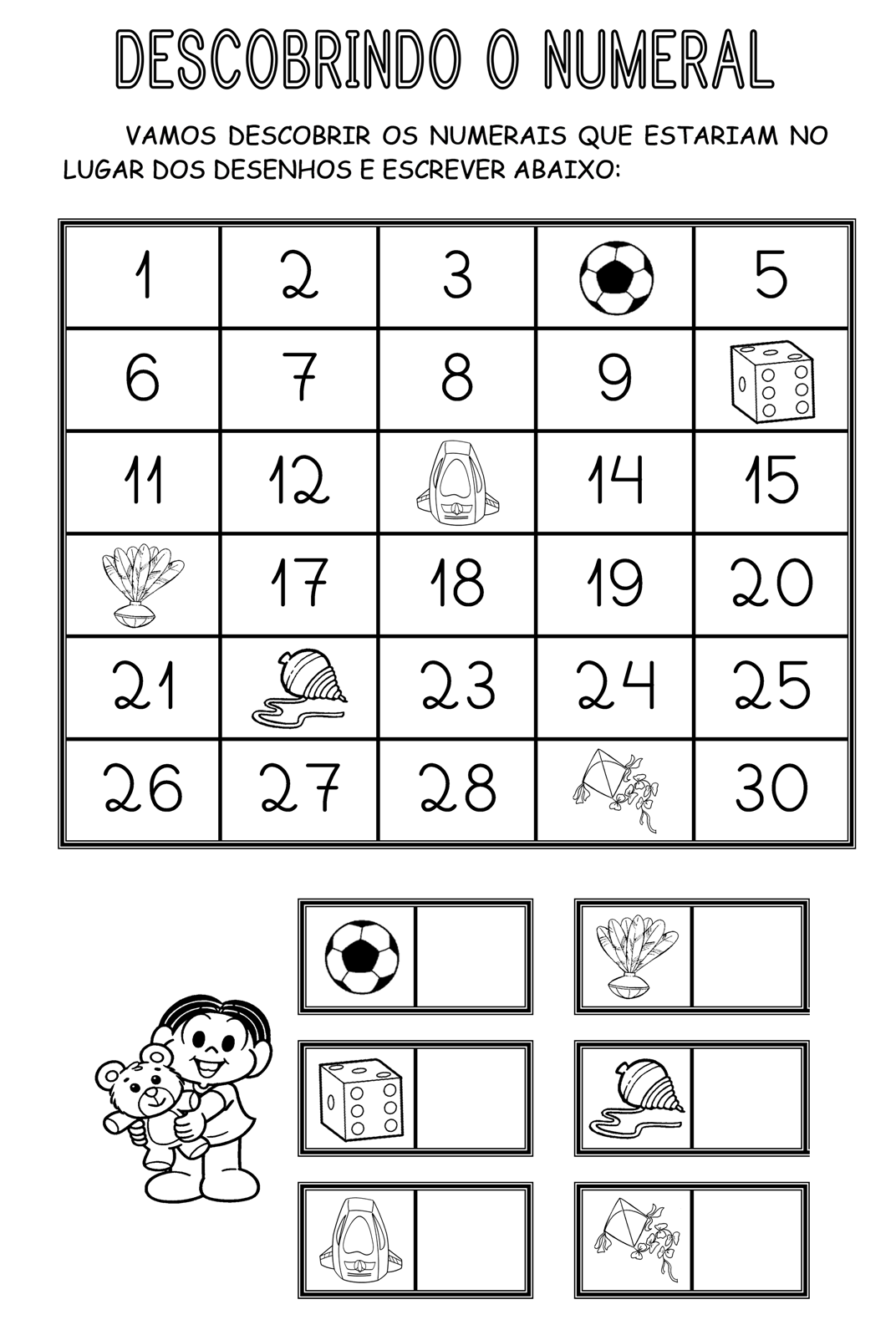 DESCOBRINDO O NUMERAL

VAMOS DESCOBRIR OS NUMERAIS QUE ESTARIAM NO LUGAR DOS DESENHOS E ESCREVER ABAIXO:

| 1 | 2 | 3 |  | 5 |
|---|---|---|---|---|
| 6 | 7 | 8 | 9 |  |
| 11 | 12 |  | 14 | 15 |
|  | 17 | 18 | 19 | 20 |
| 21 |  | 23 | 24 | 25 |
| 26 | 27 | 28 |  | 30 |